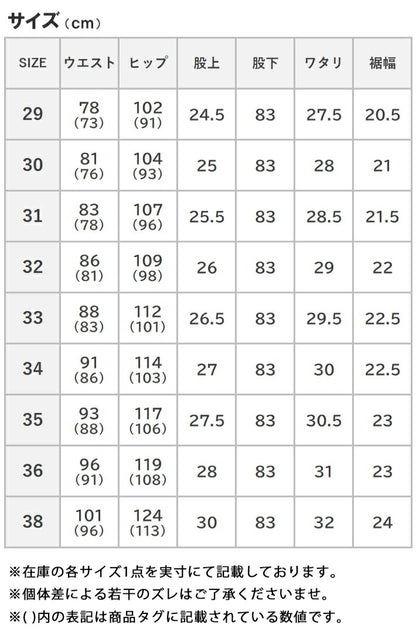 サイズ（cm）

| SIZE | ウエスト | ヒップ | 股上 | 股下 | ワタリ | 裾幅 |
|---|---|---|---|---|---|---|
| 29 | 78 (73) | 102 (91) | 24.5 | 83 | 27.5 | 20.5 |
| 30 | 81 (76) | 104 (93) | 25 | 83 | 28 | 21 |
| 31 | 83 (78) | 107 (96) | 25.5 | 83 | 28.5 | 21.5 |
| 32 | 86 (81) | 109 (98) | 26 | 83 | 29 | 22 |
| 33 | 88 (83) | 112 (101) | 26.5 | 83 | 29.5 | 22.5 |
| 34 | 91 (86) | 114 (103) | 27 | 83 | 30 | 22.5 |
| 35 | 93 (88) | 117 (106) | 27.5 | 83 | 30.5 | 23 |
| 36 | 96 (91) | 119 (108) | 28 | 83 | 31 | 23 |
| 38 | 101 (96) | 124 (113) | 30 | 83 | 32 | 24 |

※在庫の各サイズ1点を実寸にて記載しております。
※個体差による若干のズレはご了承くださいませ。
※( )内の表記は商品タグに記載されている数値です。